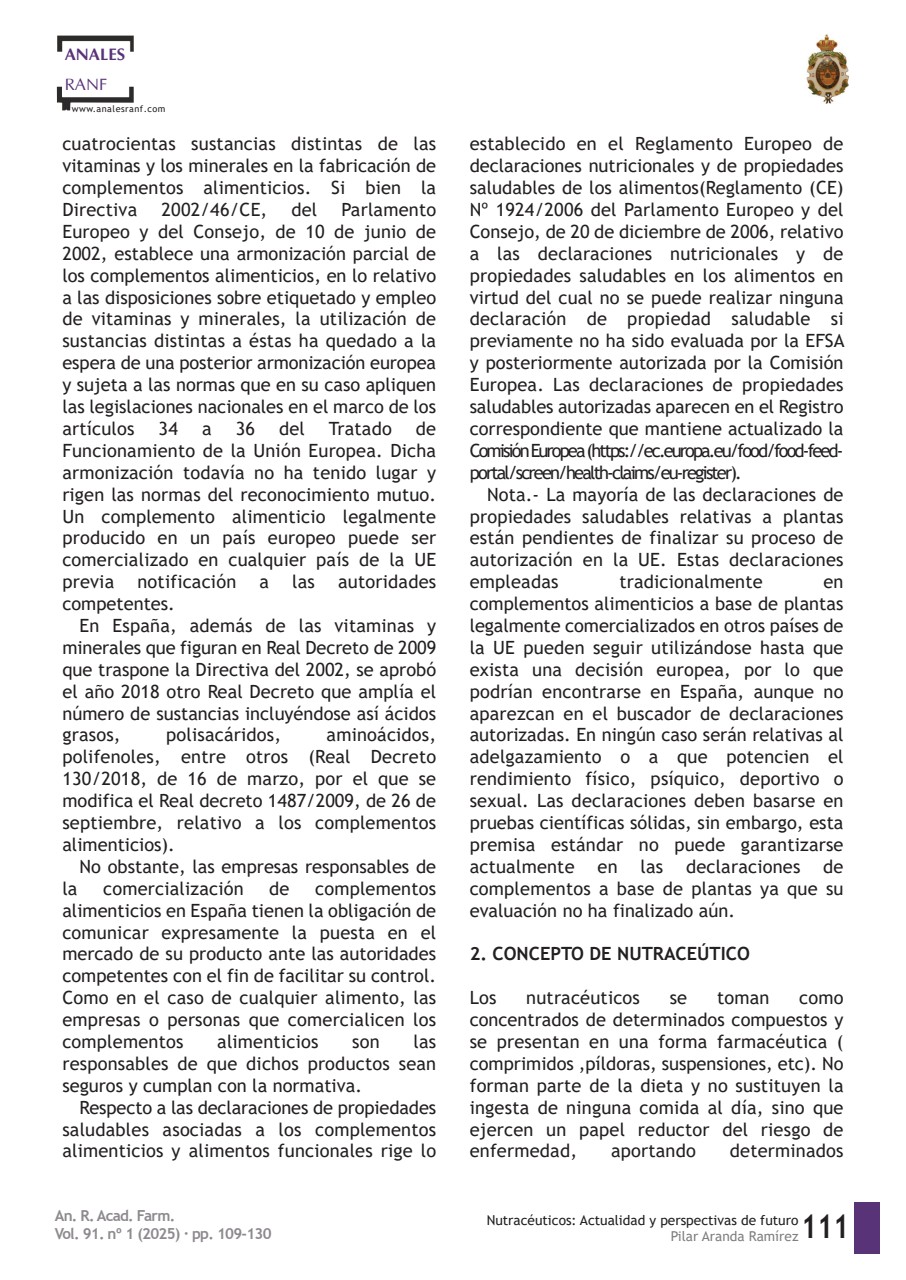 ANALES
RANF
www.analesranf.com

cuatrocientas sustancias distintas de las vitaminas y los minerales en la fabricación de complementos alimenticios. Si bien la Directiva 2002/46/CE, del Parlamento Europeo y del Consejo, de 10 de junio de 2002, establece una armonización parcial de los complementos alimenticios, en lo relativo a las disposiciones sobre etiquetado y empleo de vitaminas y minerales, la utilización de sustancias distintas a éstas ha quedado a la espera de una posterior armonización europea y sujeta a las normas que en su caso apliquen las legislaciones nacionales en el marco de los artículos 34 a 36 del Tratado de Funcionamiento de la Unión Europea. Dicha armonización todavía no ha tenido lugar y rigen las normas del reconocimiento mutuo. Un complemento alimenticio legalmente producido en un país europeo puede ser comercializado en cualquier país de la UE previa notificación a las autoridades competentes.

En España, además de las vitaminas y minerales que figuran en Real Decreto de 2009 que traspone la Directiva del 2002, se aprobó el año 2018 otro Real Decreto que amplía el número de sustancias incluyéndose así ácidos grasos, polisacáridos, aminoácidos, polifenoles, entre otros (Real Decreto 130/2018, de 16 de marzo, por el que se modifica el Real decreto 1487/2009, de 26 de septiembre, relativo a los complementos alimenticios).

No obstante, las empresas responsables de la comercialización de complementos alimenticios en España tienen la obligación de comunicar expresamente la puesta en el mercado de su producto ante las autoridades competentes con el fin de facilitar su control. Como en el caso de cualquier alimento, las empresas o personas que comercialicen los complementos alimenticios son las responsables de que dichos productos sean seguros y cumplan con la normativa.

Respecto a las declaraciones de propiedades saludables asociadas a los complementos alimenticios y alimentos funcionales rige lo establecido en el Reglamento Europeo de declaraciones nutricionales y de propiedades saludables de los alimentos(Reglamento (CE) Nº 1924/2006 del Parlamento Europeo y del Consejo, de 20 de diciembre de 2006, relativo a las declaraciones nutricionales y de propiedades saludables en los alimentos en virtud del cual no se puede realizar ninguna declaración de propiedad saludable si previamente no ha sido evaluada por la EFSA y posteriormente autorizada por la Comisión Europea. Las declaraciones de propiedades saludables autorizadas aparecen en el Registro correspondiente que mantiene actualizado la Comisión Europea (https://ec.europa.eu/food/food-feed-portal/screen/health-claims/eu-register).

Nota.- La mayoría de las declaraciones de propiedades saludables relativas a plantas están pendientes de finalizar su proceso de autorización en la UE. Estas declaraciones empleadas tradicionalmente en complementos alimenticios a base de plantas legalmente comercializados en otros países de la UE pueden seguir utilizándose hasta que exista una decisión europea, por lo que podrían encontrarse en España, aunque no aparezcan en el buscador de declaraciones autorizadas. En ningún caso serán relativas al adelgazamiento o a que potencien el rendimiento físico, psíquico, deportivo o sexual. Las declaraciones deben basarse en pruebas científicas sólidas, sin embargo, esta premisa estándar no puede garantizarse actualmente en las declaraciones de complementos a base de plantas ya que su evaluación no ha finalizado aún.

2. CONCEPTO DE NUTRACEÚTICO

Los nutracéuticos se toman como concentrados de determinados compuestos y se presentan en una forma farmacéutica ( comprimidos ,píldoras, suspensiones, etc). No forman parte de la dieta y no sustituyen la ingesta de ninguna comida al día, sino que ejercen un papel reductor del riesgo de enfermedad, aportando determinados

An. R. Acad. Farm.
Vol. 91. nº 1 (2025) · pp. 109-130

Nutracéuticos: Actualidad y perspectivas de futuro
Pilar Aranda Ramírez
111